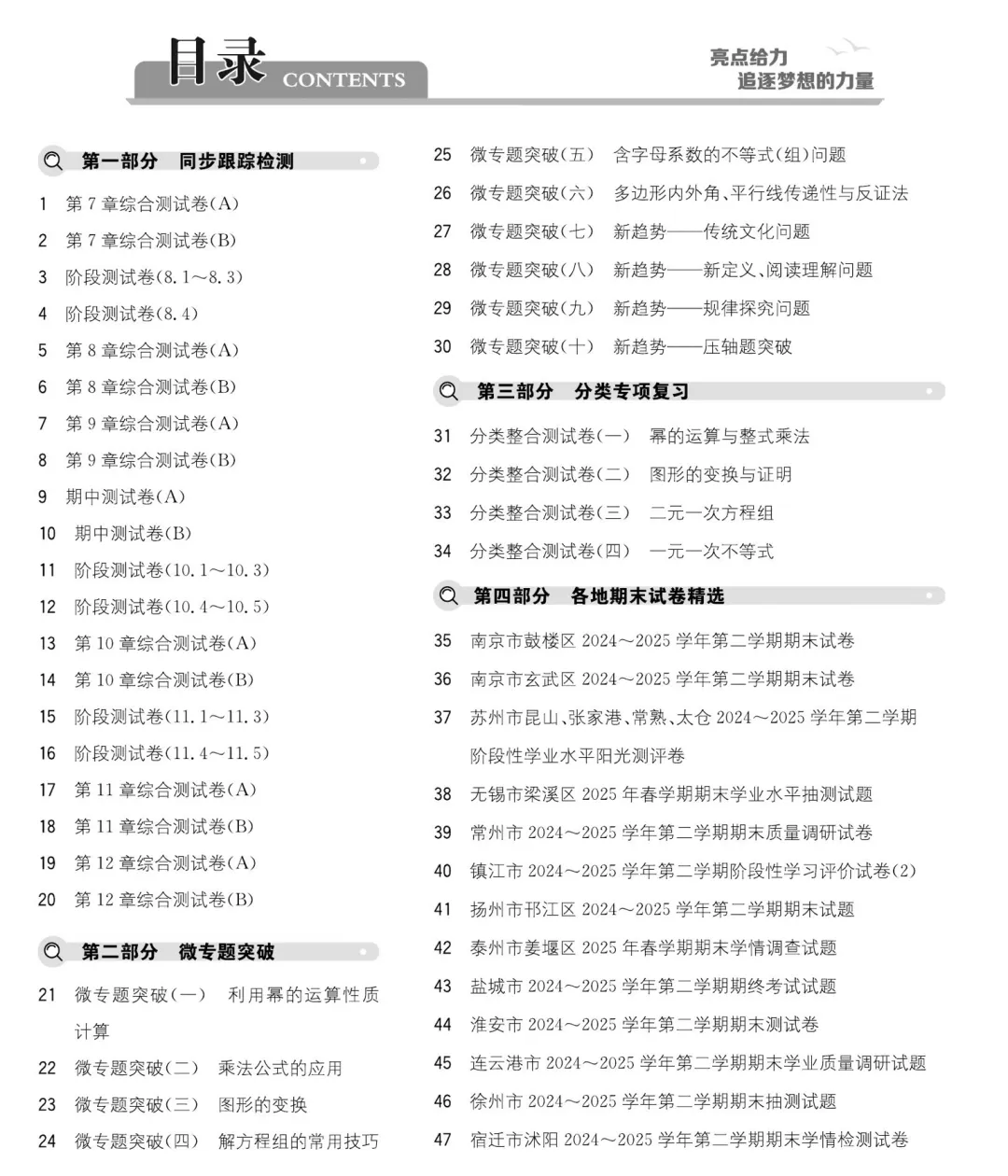 目录 CONTENTS

亮点给力
追逐梦想的力量

第一部分 同步跟踪检测

1 第 7 章综合测试卷(A)
2 第 7 章综合测试卷(B)
3 阶段测试卷(8.1～8.3)
4 阶段测试卷(8.4)
5 第 8 章综合测试卷(A)
6 第 8 章综合测试卷(B)
7 第 9 章综合测试卷(A)
8 第 9 章综合测试卷(B)
9 期中测试卷(A)
10 期中测试卷(B)
11 阶段测试卷(10.1～10.3)
12 阶段测试卷(10.4～10.5)
13 第 10 章综合测试卷(A)
14 第 10 章综合测试卷(B)
15 阶段测试卷(11.1～11.3)
16 阶段测试卷(11.4～11.5)
17 第 11 章综合测试卷(A)
18 第 11 章综合测试卷(B)
19 第 12 章综合测试卷(A)
20 第 12 章综合测试卷(B)

第二部分 微专题突破

21 微专题突破(一) 利用幂的运算性质计算
22 微专题突破(二) 乘法公式的应用
23 微专题突破(三) 图形的变换
24 微专题突破(四) 解方程组的常用技巧
25 微专题突破(五) 含字母系数的不等式(组)问题
26 微专题突破(六) 多边形内外角、平行线传递性与反证法
27 微专题突破(七) 新趋势——传统文化问题
28 微专题突破(八) 新趋势——新定义、阅读理解问题
29 微专题突破(九) 新趋势——规律探究问题
30 微专题突破(十) 新趋势——压轴题突破

第三部分 分类专项复习

31 分类整合测试卷(一) 幂的运算与整式乘法
32 分类整合测试卷(二) 图形的变换与证明
33 分类整合测试卷(三) 二元一次方程组
34 分类整合测试卷(四) 一元一次不等式

第四部分 各地期末试卷精选

35 南京市鼓楼区 2024～2025 学年第二学期期末试卷
36 南京市玄武区 2024～2025 学年第二学期期末试卷
37 苏州市昆山、张家港、常熟、太仓 2024～2025 学年第二学期阶段性学业水平阳光测评卷
38 无锡市梁溪区 2025 年春学期期末学业水平抽测试题
39 常州市 2024～2025 学年第二学期期末质量调研试卷
40 镇江市 2024～2025 学年第二学期阶段性学习评价试卷(2)
41 扬州市邗江区 2024～2025 学年第二学期期末试题
42 泰州市姜堰区 2025 年春学期期末学情调查试题
43 盐城市 2024～2025 学年第二学期期终考试试题
44 淮安市 2024～2025 学年第二学期期末测试卷
45 连云港市 2024～2025 学年第二学期期末学业质量调研试题
46 徐州市 2024～2025 学年第二学期期末抽测试题
47 宿迁市沭阳 2024～2025 学年第二学期期末学情检测试卷